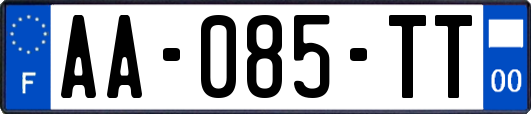 F
AA-085-TT
00